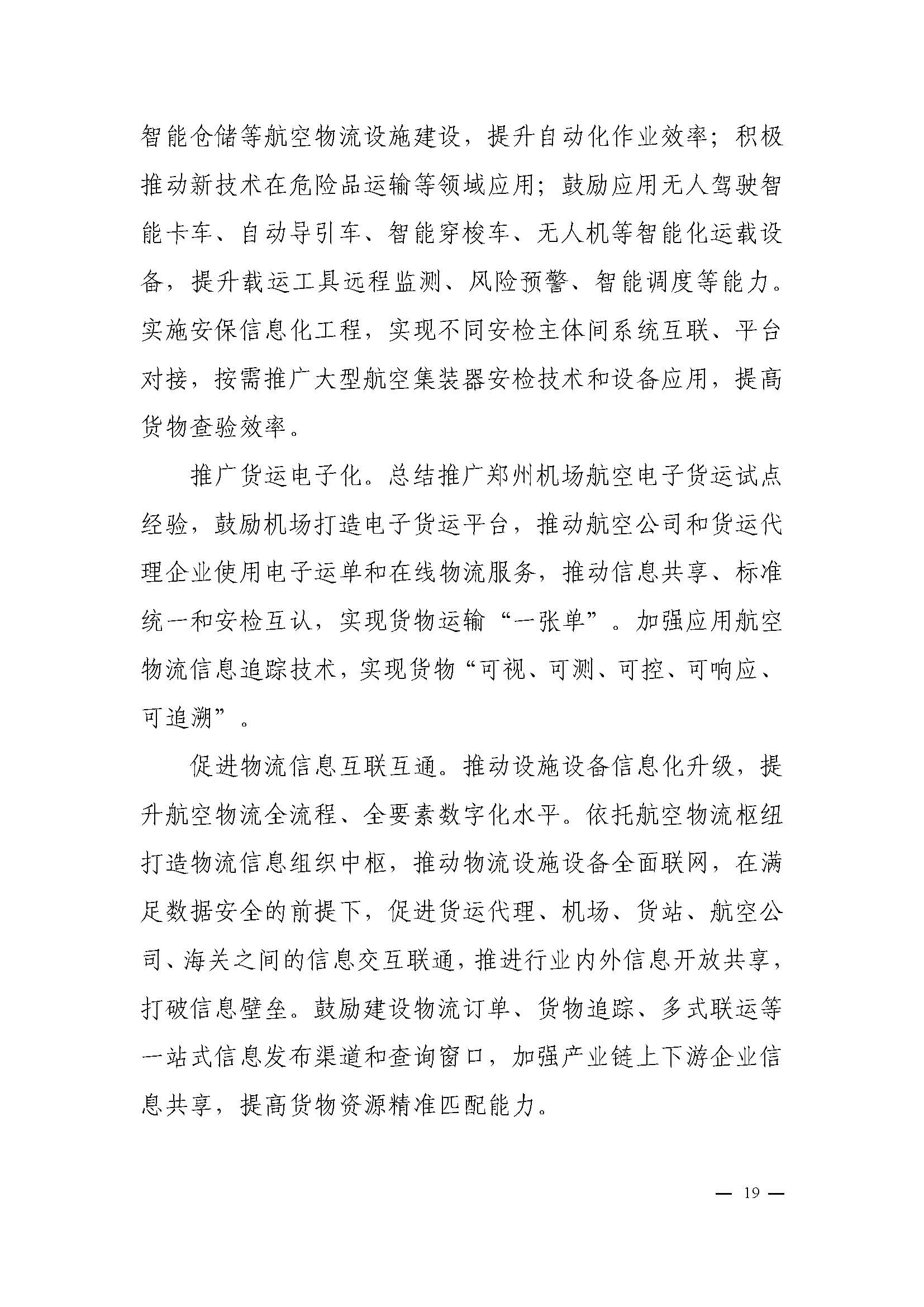 智能仓储等航空物流设施建设，提升自动化作业效率；积极推动新技术在危险品运输等领域应用；鼓励应用无人驾驶智能卡车、自动导引车、智能穿梭车、无人机等智能化运载设备，提升载运工具远程监测、风险预警、智能调度等能力。实施安保信息化工程，实现不同安检主体间系统互联、平台对接，按需推广大型航空集装器安检技术和设备应用，提高货物查验效率。

推广货运电子化。总结推广郑州机场航空电子货运试点经验，鼓励机场打造电子货运平台，推动航空公司和货运代理企业使用电子运单和在线物流服务，推动信息共享、标准统一和安检互认，实现货物运输“一张单”。加强应用航空物流信息追踪技术，实现货物“可视、可测、可控、可响应、可追溯”。

促进物流信息互联互通。推动设施设备信息化升级，提升航空物流全流程、全要素数字化水平。依托航空物流枢纽打造物流信息组织中枢，推动物流设施设备全面联网，在满足数据安全的前提下，促进货运代理、机场、货站、航空公司、海关之间的信息交互联通，推进行业内外信息开放共享，打破信息壁垒。鼓励建设物流订单、货物追踪、多式联运等一站式信息发布渠道和查询窗口，加强产业链上下游企业信息共享，提高货物资源精准匹配能力。

— 19 —